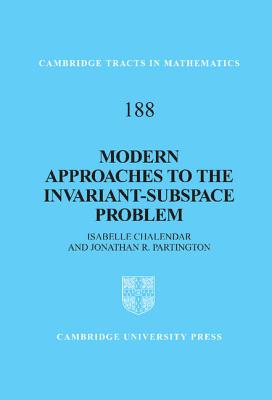 CAMBRIDGE TRACTS IN MATHEMATICS

188

MODERN APPROACHES TO THE INVARIANT-SUBSPACE PROBLEM

ISABELLE CHALENDAR AND JONATHAN R. PARTINGTON

CAMBRIDGE UNIVERSITY PRESS